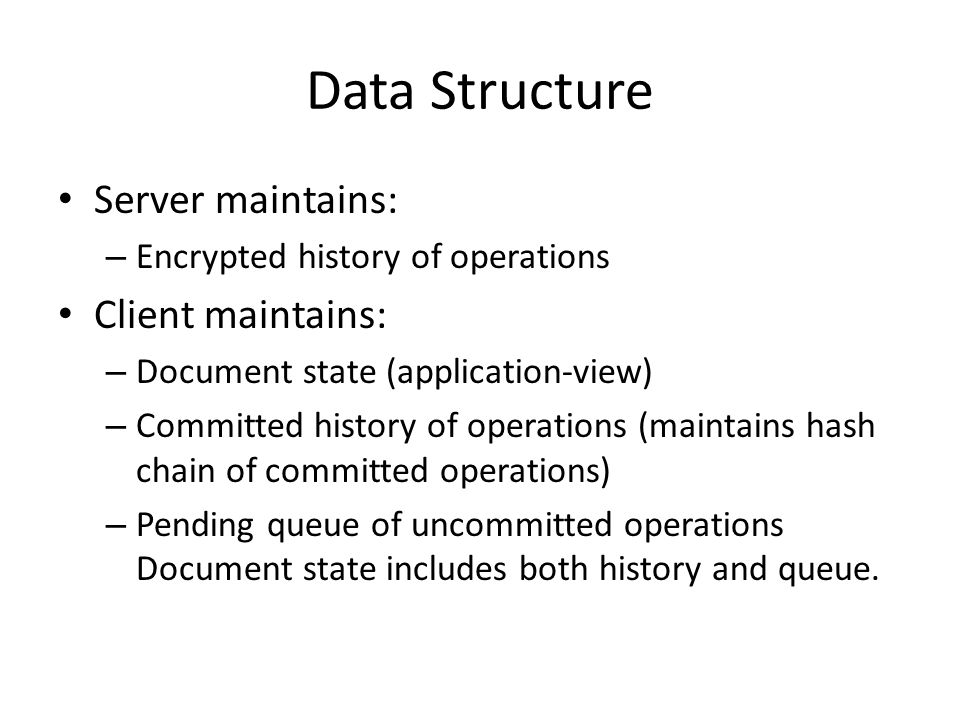 Data Structure

• Server maintains:
– Encrypted history of operations
• Client maintains:
– Document state (application-view)
– Committed history of operations (maintains hash chain of committed operations)
– Pending queue of uncommitted operations Document state includes both history and queue.